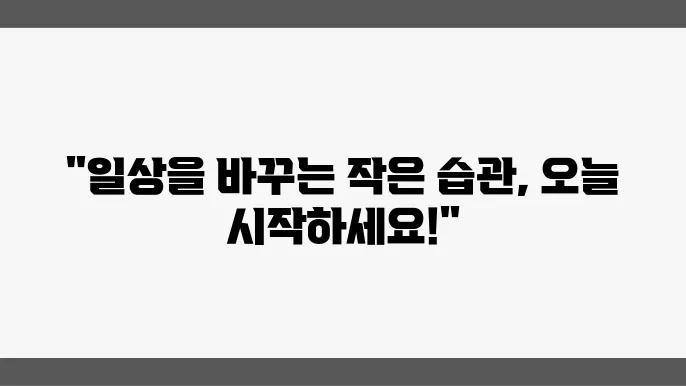 "일상을 바꾸는 작은 습관, 오늘 시작하세요!"